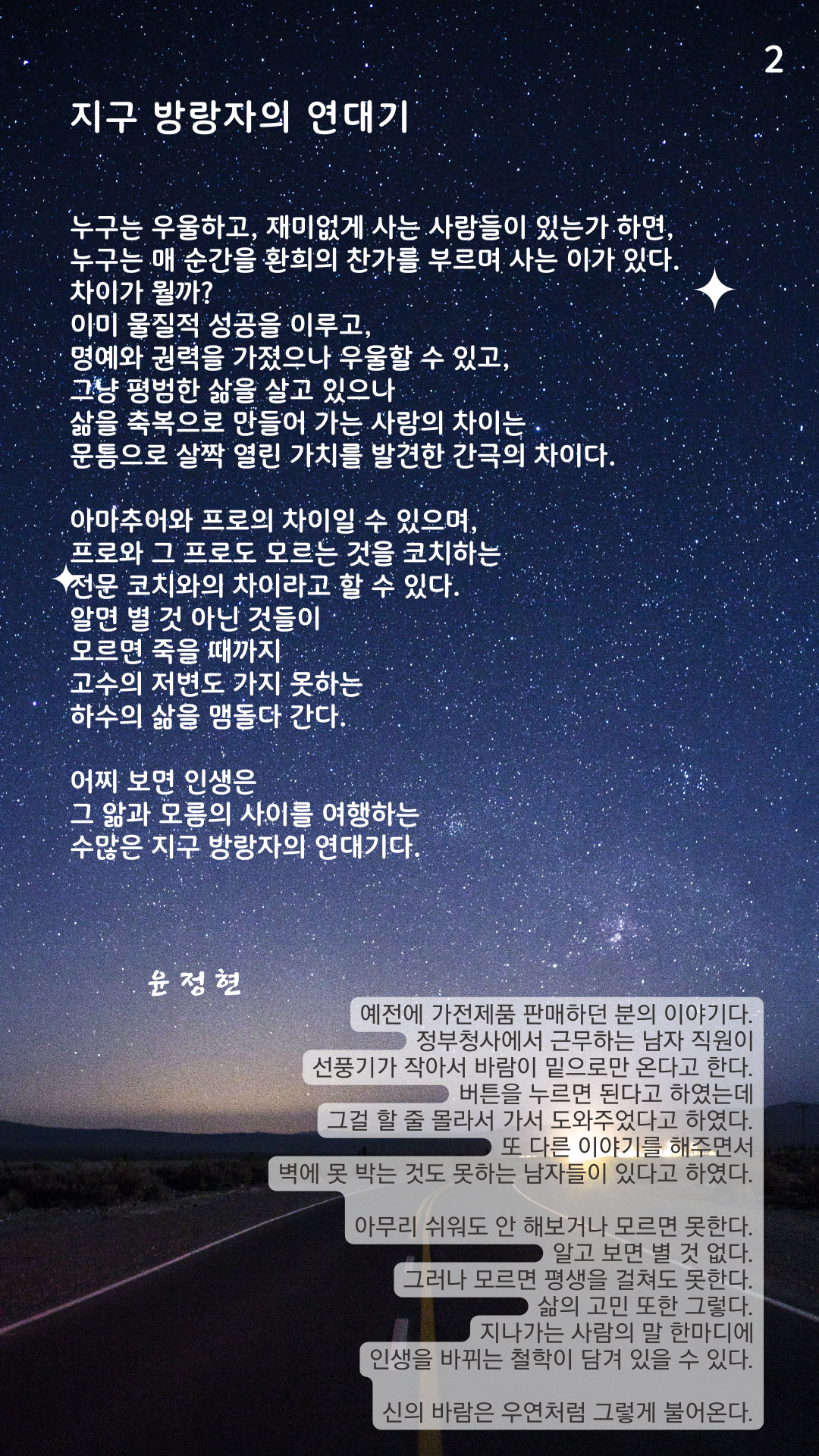 2

지구 방랑자의 연대기

누구는 우울하고, 재미없게 사는 사람들이 있는가 하면,
누구는 매 순간을 환희의 찬가를 부르며 사는 이가 있다.
차이가 뭘까?
이미 물질적 성공을 이루고,
명예와 권력을 가졌으나 우울할 수 있고,
그냥 평범한 삶을 살고 있으나
삶을 축복으로 만들어 가는 사람의 차이는
문틈으로 살짝 열린 가치를 발견한 간극의 차이다.

아마추어와 프로의 차이일 수 있으며,
프로와 그 프로도 모르는 것을 코치하는
전문 코치와의 차이라고 할 수 있다.
알면 별 것 아닌 것들이
모르면 죽을 때까지
고수의 저변도 가지 못하는
하수의 삶을 맴돌다 간다.

어찌 보면 인생은
그 앎과 모름의 사이를 여행하는
수많은 지구 방랑자의 연대기다.

윤 정 현

예전에 가전제품 판매하던 분의 이야기다.
정부청사에서 근무하는 남자 직원이
선풍기가 작아서 바람이 밑으로만 온다고 한다.
버튼을 누르면 된다고 하였는데
그걸 할 줄 몰라서 가서 도와주었다고 하였다.
또 다른 이야기를 해주면서
벽에 못 박는 것도 못하는 남자들이 있다고 하였다.

아무리 쉬워도 안 해보거나 모르면 못한다.
알고 보면 별 것 없다.
그러나 모르면 평생을 걸쳐도 못한다.
삶의 고민 또한 그렇다.
지나가는 사람의 말 한마디에
인생을 바뀌는 철학이 담겨 있을 수 있다.

신의 바람은 우연처럼 그렇게 불어온다.